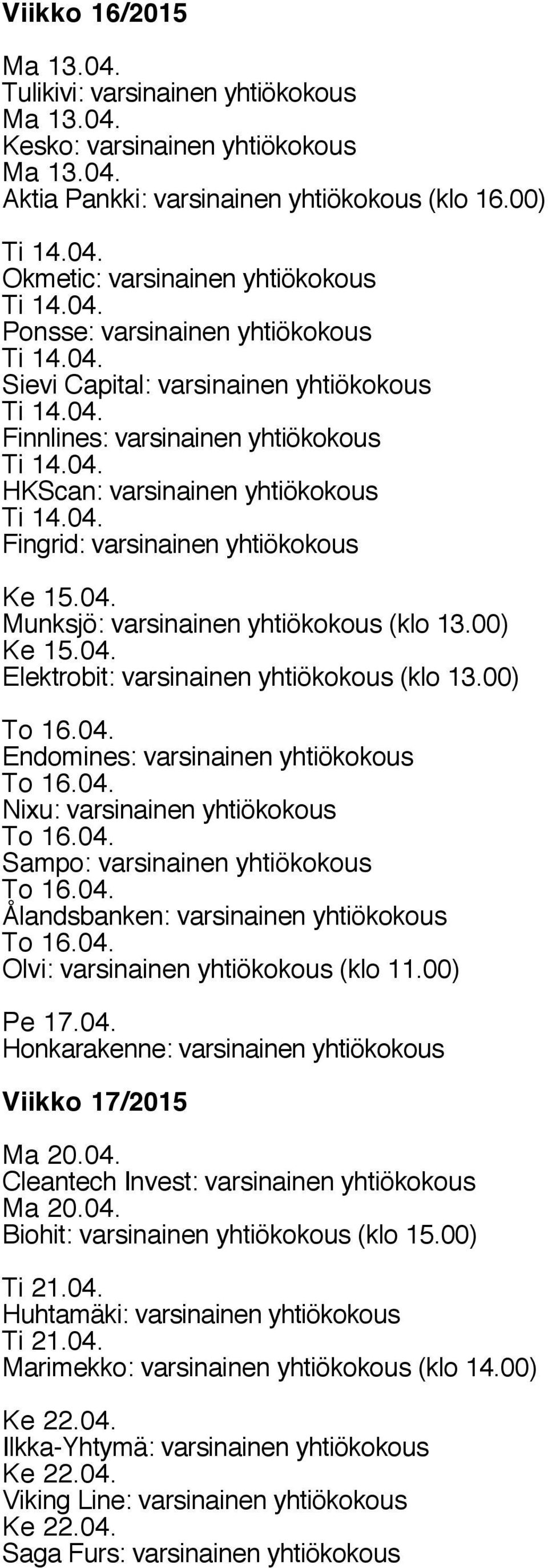 Viikko 16/2015

Ma 13.04.
Tulikivi: varsinainen yhtiökokous
Ma 13.04.
Kesko: varsinainen yhtiökokous
Ma 13.04.
Aktia Pankki: varsinainen yhtiökokous (klo 16.00)

Ti 14.04.
Okmetic: varsinainen yhtiökokous
Ti 14.04.
Ponsse: varsinainen yhtiökokous
Ti 14.04.
Sievi Capital: varsinainen yhtiökokous
Ti 14.04.
Finnlines: varsinainen yhtiökokous
Ti 14.04.
HKScan: varsinainen yhtiökokous
Ti 14.04.
Fingrid: varsinainen yhtiökokous

Ke 15.04.
Munksjö: varsinainen yhtiökokous (klo 13.00)
Ke 15.04.
Elektrobit: varsinainen yhtiökokous (klo 13.00)

To 16.04.
Endomines: varsinainen yhtiökokous
To 16.04.
Nixu: varsinainen yhtiökokous
To 16.04.
Sampo: varsinainen yhtiökokous
To 16.04.
Ålandsbanken: varsinainen yhtiökokous
To 16.04.
Olvi: varsinainen yhtiökokous (klo 11.00)

Pe 17.04.
Honkarakenne: varsinainen yhtiökokous

Viikko 17/2015

Ma 20.04.
Cleantech Invest: varsinainen yhtiökokous
Ma 20.04.
Biohit: varsinainen yhtiökokous (klo 15.00)

Ti 21.04.
Huhtamäki: varsinainen yhtiökokous
Ti 21.04.
Marimekko: varsinainen yhtiökokous (klo 14.00)

Ke 22.04.
Ilkka-Yhtymä: varsinainen yhtiökokous
Ke 22.04.
Viking Line: varsinainen yhtiökokous
Ke 22.04.
Saga Furs: varsinainen yhtiökokous